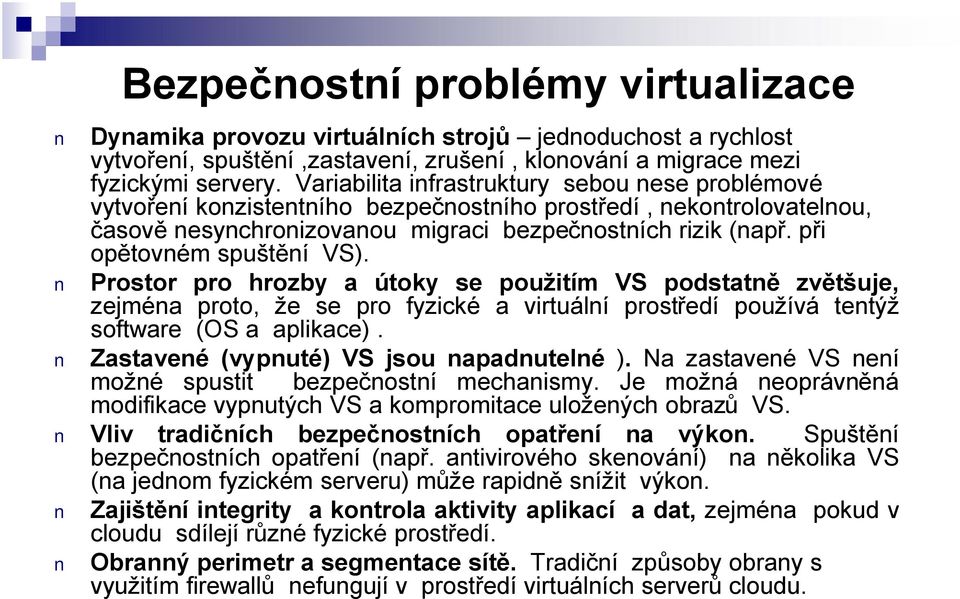 Bezpečnostní problémy virtualizace

n Dynamika provozu virtuálních strojů – jednoduchost a rychlost vytvoření, spuštění ,zastavení, zrušení , klonování a migrace mezi fyzickými servery. Variabilita infrastruktury sebou nese problémové vytvoření konzistentního bezpečnostního prostředí , nekontrolovatelnou, časově nesynchronizovanou migraci bezpečnostních rizik (např. při opětovném spuštění VS).

n Prostor pro hrozby a útoky se použitím VS podstatně zvětšuje, zejména proto, že se pro fyzické a virtuální prostředí používá tentýž software (OS a aplikace) .

n Zastavené (vypnuté) VS jsou napadnutelné ). Na zastavené VS není možné spustit bezpečnostní mechanismy. Je možná neoprávněná modifikace vypnutých VS a kompromitace uložených obrazů VS.

n Vliv tradičních bezpečnostních opatření na výkon. Spuštění bezpečnostních opatření (např. antivirového skenování) na několika VS (na jednom fyzickém serveru) může rapidně snížit výkon.

n Zajištění integrity a kontrola aktivity aplikací a dat, zejména pokud v cloudu sdílejí různé fyzické prostředí.

n Obranný perimetr a segmentace sítě. Tradiční způsoby obrany s využitím firewallů nefungují v prostředí virtuálních serverů cloudu.